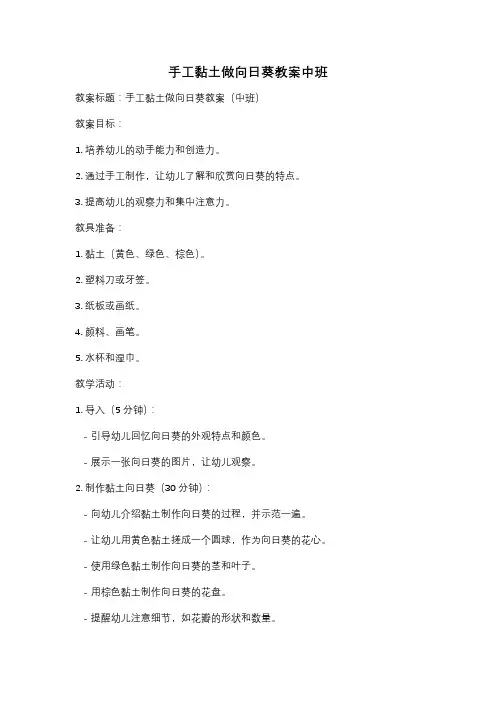 手工黏土做向日葵教案中班

教案标题：手工黏土做向日葵教案（中班）

教案目标：

1. 培养幼儿的动手能力和创造力。

2. 通过手工制作，让幼儿了解和欣赏向日葵的特点。

3. 提高幼儿的观察力和集中注意力。

教具准备：

1. 黏土（黄色、绿色、棕色）。

2. 塑料刀或牙签。

3. 纸板或画纸。

4. 颜料、画笔。

5. 水杯和湿巾。

教学活动：

1. 导入（5 分钟）：

- 引导幼儿回忆向日葵的外观特点和颜色。

- 展示一张向日葵的图片，让幼儿观察。

2. 制作黏土向日葵（30 分钟）：

- 向幼儿介绍黏土制作向日葵的过程，并示范一遍。

- 让幼儿用黄色黏土搓成一个圆球，作为向日葵的花心。

- 使用绿色黏土制作向日葵的茎和叶子。

- 用棕色黏土制作向日葵的花盘。

- 提醒幼儿注意细节，如花瓣的形状和数量。